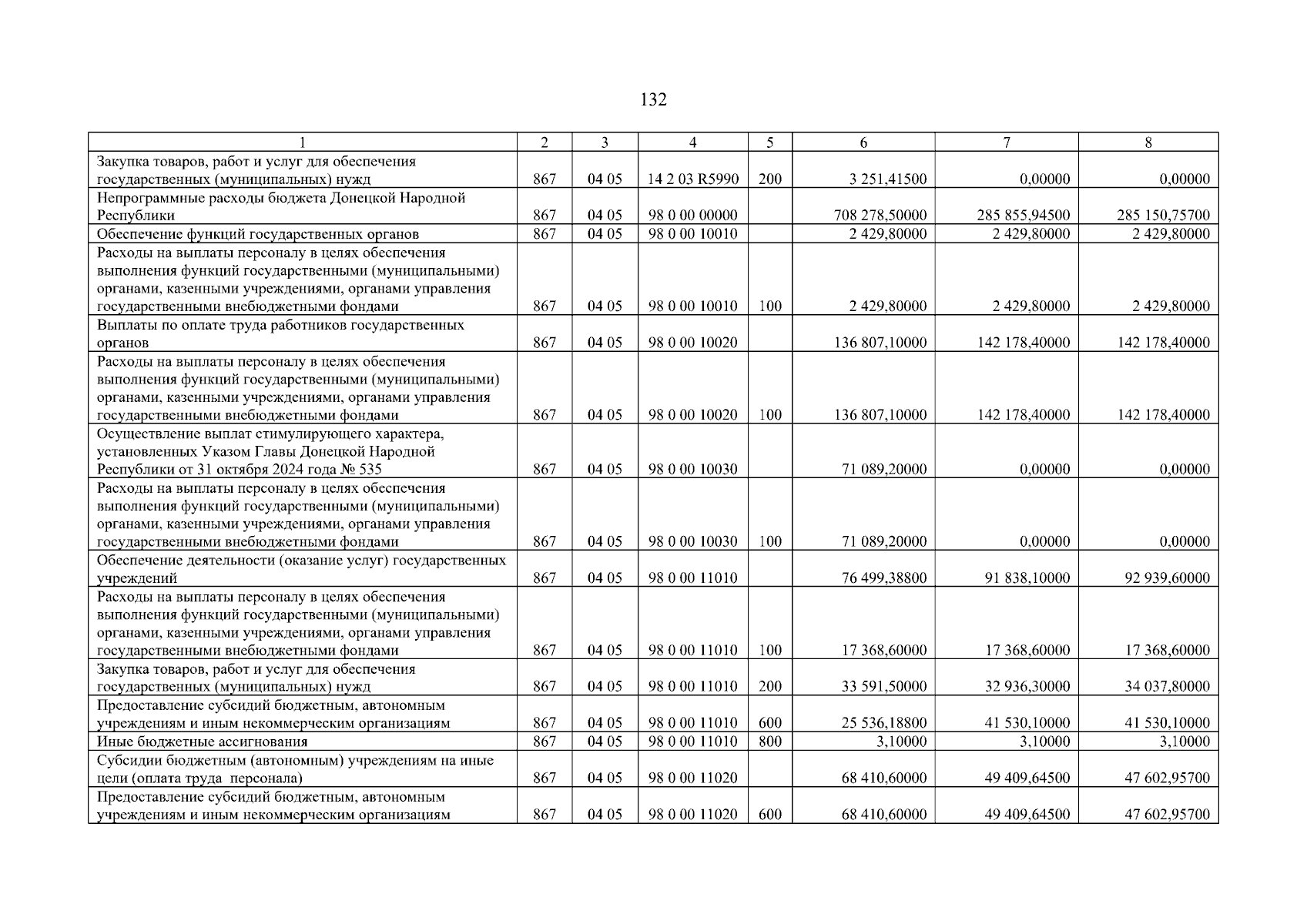 132

| 1 | 2 | 3 | 4 | 5 | 6 | 7 | 8 |
|---|---|---|---|---|---|---|---|
| Закупка товаров, работ и услуг для обеспечения государственных (муниципальных) нужд | 867 | 04 05 | 14 2 03 R5990 | 200 | 3 251,41500 | 0,00000 | 0,00000 |
| Непрограммные расходы бюджета Донецкой Народной Республики | 867 | 04 05 | 98 0 00 00000 | | 708 278,50000 | 285 855,94500 | 285 150,75700 |
| Обеспечение функций государственных органов | 867 | 04 05 | 98 0 00 10010 | | 2 429,80000 | 2 429,80000 | 2 429,80000 |
| Расходы на выплаты персоналу в целях обеспечения выполнения функций государственными (муниципальными) органами, казенными учреждениями, органами управления государственными внебюджетными фондами | 867 | 04 05 | 98 0 00 10010 | 100 | 2 429,80000 | 2 429,80000 | 2 429,80000 |
| Выплаты по оплате труда работников государственных органов | 867 | 04 05 | 98 0 00 10020 | | 136 807,10000 | 142 178,40000 | 142 178,40000 |
| Расходы на выплаты персоналу в целях обеспечения выполнения функций государственными (муниципальными) органами, казенными учреждениями, органами управления государственными внебюджетными фондами | 867 | 04 05 | 98 0 00 10020 | 100 | 136 807,10000 | 142 178,40000 | 142 178,40000 |
| Осуществление выплат стимулирующего характера, установленных Указом Главы Донецкой Народной Республики от 31 октября 2024 года № 535 | 867 | 04 05 | 98 0 00 10030 | | 71 089,20000 | 0,00000 | 0,00000 |
| Расходы на выплаты персоналу в целях обеспечения выполнения функций государственными (муниципальными) органами, казенными учреждениями, органами управления государственными внебюджетными фондами | 867 | 04 05 | 98 0 00 10030 | 100 | 71 089,20000 | 0,00000 | 0,00000 |
| Обеспечение деятельности (оказание услуг) государственных учреждений | 867 | 04 05 | 98 0 00 11010 | | 76 499,38800 | 91 838,10000 | 92 939,60000 |
| Расходы на выплаты персоналу в целях обеспечения выполнения функций государственными (муниципальными) органами, казенными учреждениями, органами управления государственными внебюджетными фондами | 867 | 04 05 | 98 0 00 11010 | 100 | 17 368,60000 | 17 368,60000 | 17 368,60000 |
| Закупка товаров, работ и услуг для обеспечения государственных (муниципальных) нужд | 867 | 04 05 | 98 0 00 11010 | 200 | 33 591,50000 | 32 936,30000 | 34 037,80000 |
| Предоставление субсидий бюджетным, автономным учреждениям и иным некоммерческим организациям | 867 | 04 05 | 98 0 00 11010 | 600 | 25 536,18800 | 41 530,10000 | 41 530,10000 |
| Иные бюджетные ассигнования | 867 | 04 05 | 98 0 00 11010 | 800 | 3,10000 | 3,10000 | 3,10000 |
| Субсидии бюджетным (автономным) учреждениям на иные цели (оплата труда персонала) | 867 | 04 05 | 98 0 00 11020 | | 68 410,60000 | 49 409,64500 | 47 602,95700 |
| Предоставление субсидий бюджетным, автономным учреждениям и иным некоммерческим организациям | 867 | 04 05 | 98 0 00 11020 | 600 | 68 410,60000 | 49 409,64500 | 47 602,95700 |